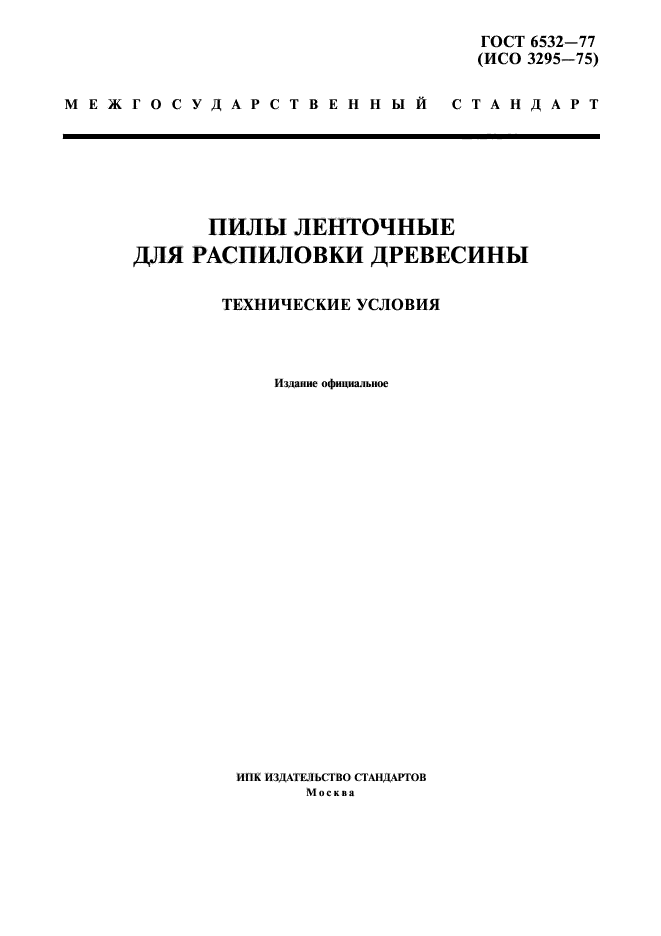 ГОСТ 6532—77
(ИСО 3295—75)

МЕЖГОСУДАРСТВЕННЫЙ СТАНДАРТ

ПИЛЫ ЛЕНТОЧНЫЕ
ДЛЯ РАСПИЛОВКИ ДРЕВЕСИНЫ

ТЕХНИЧЕСКИЕ УСЛОВИЯ

Издание официальное

ИПК ИЗДАТЕЛЬСТВО СТАНДАРТОВ
Москва